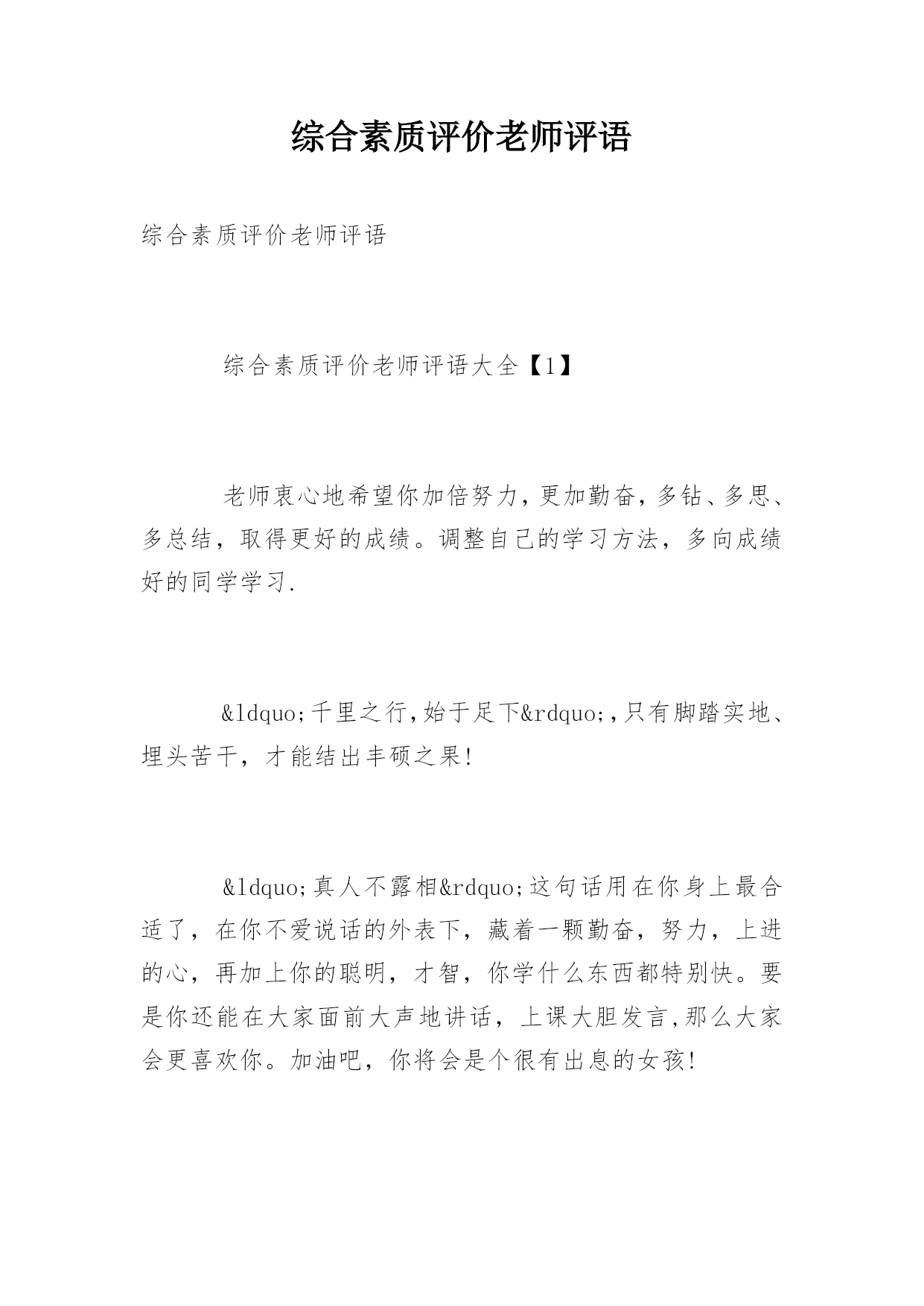 综合素质评价老师评语

综合素质评价老师评语

综合素质评价老师评语大全【1】

老师衷心地希望你加倍努力,更加勤奋,多钻、多思、多总结，取得更好的成绩。调整自己的学习方法，多向成绩好的同学学习.

&ldquo;千里之行,始于足下&rdquo;,只有脚踏实地、埋头苦干，才能结出丰硕之果!

&ldquo;真人不露相&rdquo;这句话用在你身上最合适了，在你不爱说话的外表下，藏着一颗勤奋，努力，上进的心，再加上你的聪明，才智，你学什么东西都特别快。要是你还能在大家面前大声地讲话，上课大胆发言,那么大家会更喜欢你。加油吧，你将会是个很有出息的女孩!